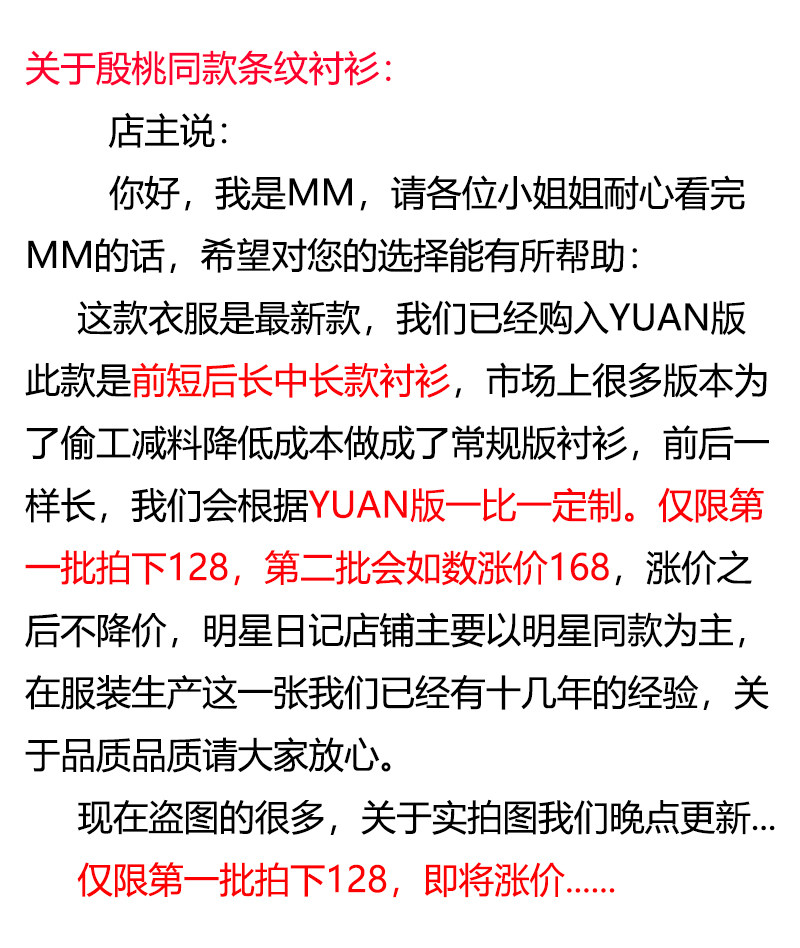 关于殷桃同款条纹衬衫：

店主说：

你好，我是MM，请各位小姐姐耐心看完MM的话，希望对您的选择能有所帮助：

这款衣服是最新款，我们已经购入YUAN版此款是前短后长中长款衬衫，市场上很多版本为了偷工减料降低成本做成了常规版衬衫，前后一样长，我们会根据YUAN版一比一定制。仅限第一批拍下128，第二批会如数涨价168，涨价之后不降价，明星日记店铺主要以明星同款为主，在服装生产这一张我们已经有十几年的经验，关于品质品质请大家放心。

现在盗图的很多，关于实拍图我们晚点更新...

仅限第一批拍下128，即将涨价......